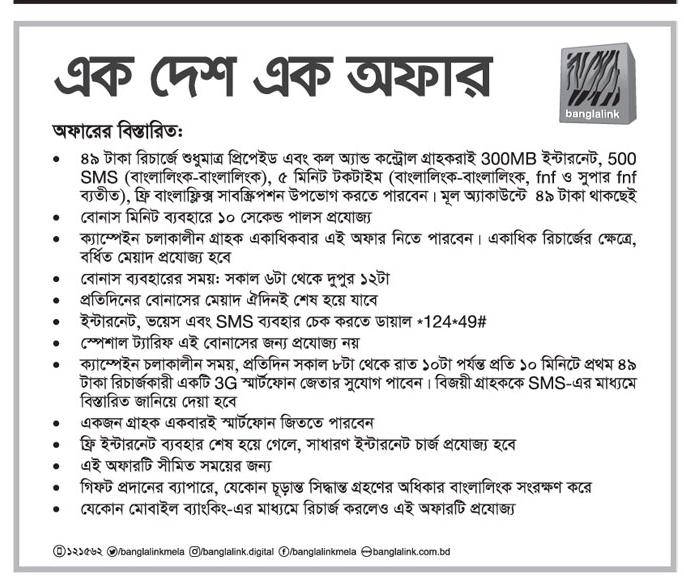 এক দেশ এক অফার

banglalink

অফারের বিস্তারিত:

• ৪৯ টাকা রিচার্জে শুধুমাত্র প্রিপেইড এবং কল অ্যান্ড কন্ট্রোল গ্রাহকরাই 300MB ইন্টারনেট, 500 SMS (বাংলালিংক-বাংলালিংক), ৫ মিনিট টকটাইম (বাংলালিংক-বাংলালিংক, fnf ও সুপার fnf ব্যতীত), ফ্রি বাংলাফ্লিক্স সাবস্ক্রিপশন উপভোগ করতে পারবেন। মূল অ্যাকাউন্টে ৪৯ টাকা থাকছেই
• বোনাস মিনিট ব্যবহারে ১০ সেকেন্ড পালস প্রযোজ্য
• ক্যাম্পেইন চলাকালীন গ্রাহক একাধিকবার এই অফার নিতে পারবেন। একাধিক রিচার্জের ক্ষেত্রে, বর্ধিত মেয়াদ প্রযোজ্য হবে
• বোনাস ব্যবহারের সময়: সকাল ৬টা থেকে দুপুর ১২টা
• প্রতিদিনের বোনাসের মেয়াদ ঐদিনই শেষ হয়ে যাবে
• ইন্টারনেট, ভয়েস এবং SMS ব্যবহার চেক করতে ডায়াল *124*49#
• স্পেশাল ট্যারিফ এই বোনাসের জন্য প্রযোজ্য নয়
• ক্যাম্পেইন চলাকালীন সময়, প্রতিদিন সকাল ৮টা থেকে রাত ১০টা পর্যন্ত প্রতি ১০ মিনিটে প্রথম ৪৯ টাকা রিচার্জকারী একটি 3G স্মার্টফোন জেতার সুযোগ পাবেন। বিজয়ী গ্রাহককে SMS-এর মাধ্যমে বিস্তারিত জানিয়ে দেয়া হবে
• একজন গ্রাহক একবারই স্মার্টফোন জিততে পারবেন
• ফ্রি ইন্টারনেট ব্যবহার শেষ হয়ে গেলে, সাধারণ ইন্টারনেট চার্জ প্রযোজ্য হবে
• এই অফারটি সীমিত সময়ের জন্য
• গিফট প্রদানের ব্যাপারে, যেকোন চূড়ান্ত সিদ্ধান্ত গ্রহণের অধিকার বাংলালিংক সংরক্ষণ করে
• যেকোন মোবাইল ব্যাংকিং-এর মাধ্যমে রিচার্জ করলেও এই অফারটি প্রযোজ্য

১২১৫৬২ /banglalinkmela /banglalink.digital /banglalinkmela banglalink.com.bd